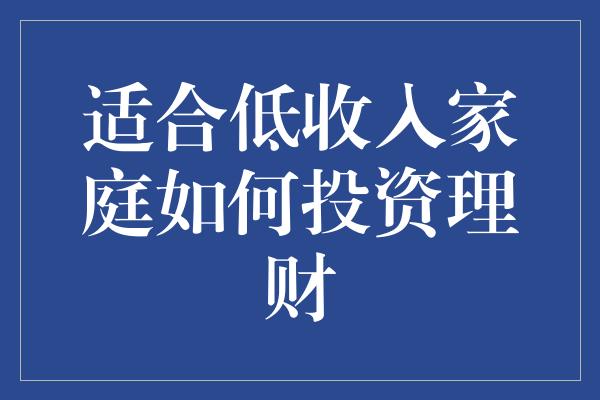 适合低收入家庭如何投资理财